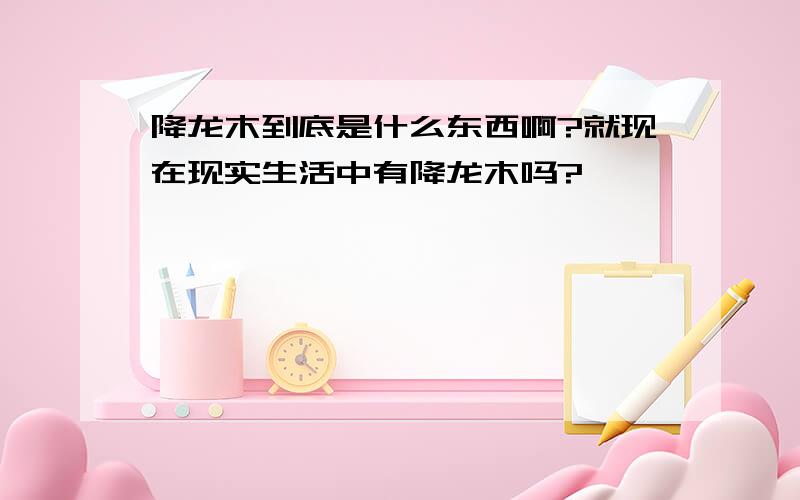 降龙木到底是什么东西啊?就现在现实生活中有降龙木吗?